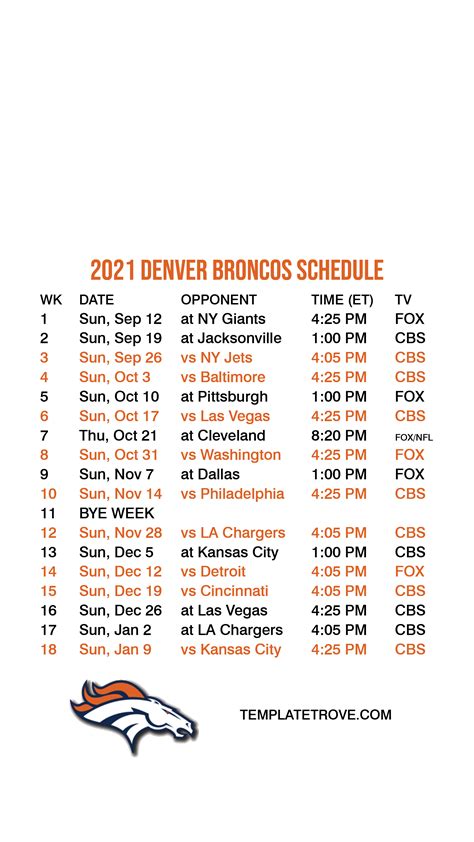 2021 DENVER BRONCOS SCHEDULE

| WK | DATE | OPPONENT | TIME (ET) | TV |
|---|---|---|---|---|
| 1 | Sun, Sep 12 | at NY Giants | 4:25 PM | FOX |
| 2 | Sun, Sep 19 | at Jacksonville | 1:00 PM | CBS |
| 3 | Sun, Sep 26 | vs NY Jets | 4:05 PM | CBS |
| 4 | Sun, Oct 3 | vs Baltimore | 4:25 PM | CBS |
| 5 | Sun, Oct 10 | at Pittsburgh | 1:00 PM | FOX |
| 6 | Sun, Oct 17 | vs Las Vegas | 4:25 PM | CBS |
| 7 | Thu, Oct 21 | at Cleveland | 8:20 PM | FOX/NFL |
| 8 | Sun, Oct 31 | vs Washington | 4:25 PM | FOX |
| 9 | Sun, Nov 7 | at Dallas | 1:00 PM | FOX |
| 10 | Sun, Nov 14 | vs Philadelphia | 4:25 PM | CBS |
| 11 | BYE WEEK | | | |
| 12 | Sun, Nov 28 | vs LA Chargers | 4:05 PM | CBS |
| 13 | Sun, Dec 5 | at Kansas City | 1:00 PM | CBS |
| 14 | Sun, Dec 12 | vs Detroit | 4:05 PM | FOX |
| 15 | Sun, Dec 19 | vs Cincinnati | 4:05 PM | CBS |
| 16 | Sun, Dec 26 | at Las Vegas | 4:25 PM | CBS |
| 17 | Sun, Jan 2 | at LA Chargers | 4:05 PM | CBS |
| 18 | Sun, Jan 9 | vs Kansas City | 4:25 PM | CBS |

TEMPLATETROVE.COM